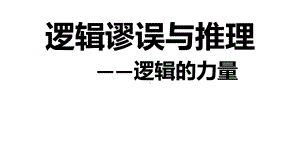 逻辑谬误与推理

——逻辑的力量